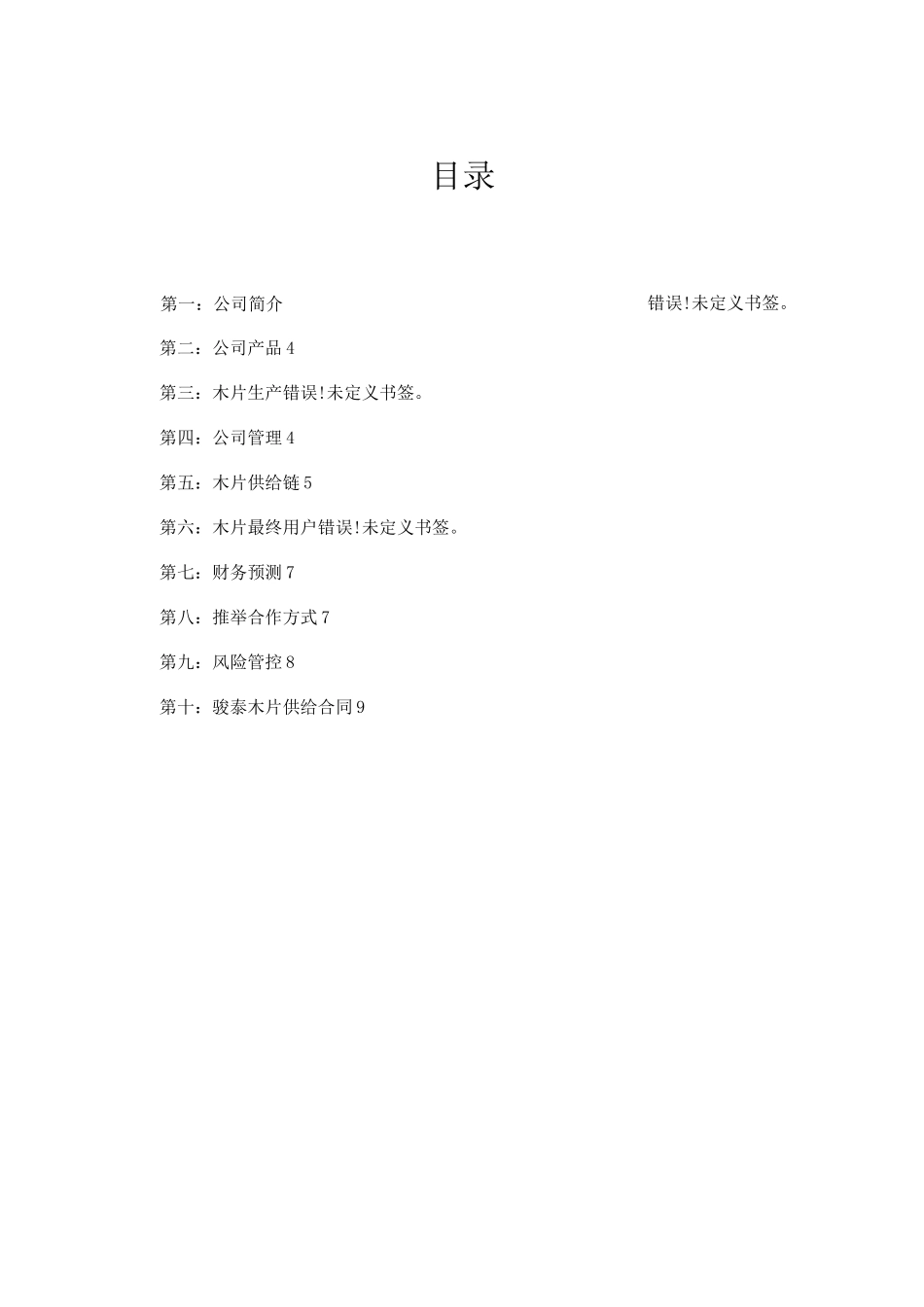 目录

第一：公司简介 错误!未定义书签。

第二：公司产品4

第三：木片生产错误!未定义书签。

第四：公司管理4

第五：木片供给链5

第六：木片最终用户错误!未定义书签。

第七：财务预测7

第八：推举合作方式7

第九：风险管控8

第十：骏泰木片供给合同9